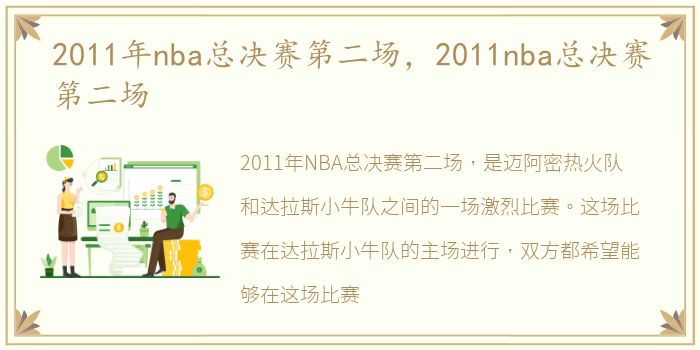 2011年nba总决赛第二场，2011nba总决赛第二场

2011年NBA总决赛第二场，是迈阿密热火队和达拉斯小牛队之间的一场激烈比赛。这场比赛在达拉斯小牛队的主场进行，双方都希望能够在这场比赛